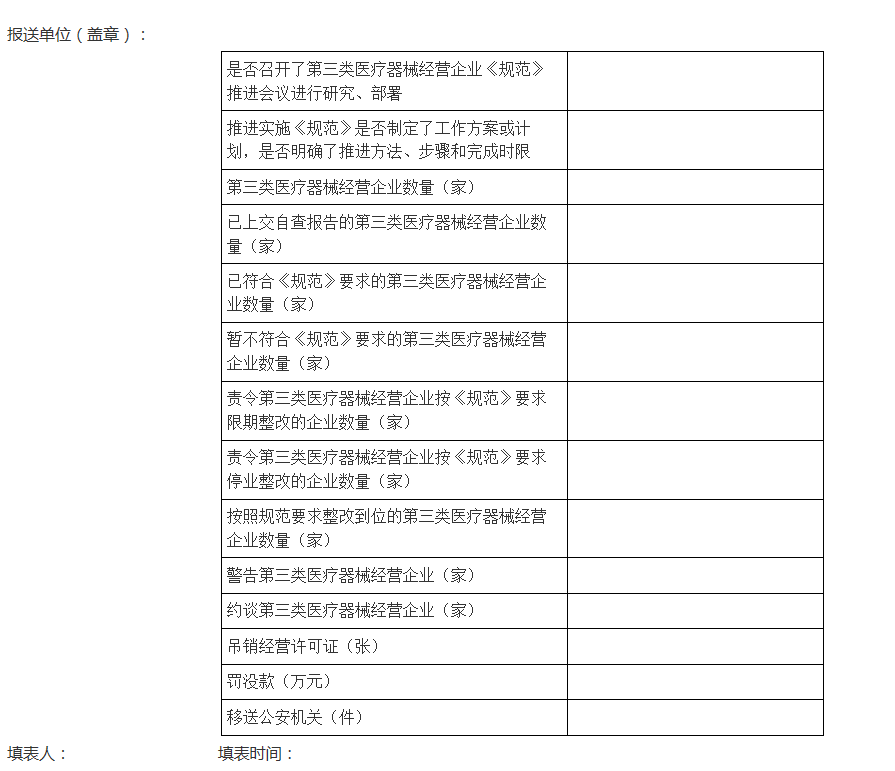 报送单位（盖章）：

| | |
|---|---|
| 是否召开了第三类医疗器械经营企业《规范》推进会议进行研究、部署 | |
| 推进实施《规范》是否制定了工作方案或计划，是否明确了推进方法、步骤和完成时限 | |
| 第三类医疗器械经营企业数量（家） | |
| 已上交自查报告的第三类医疗器械经营企业数量（家） | |
| 已符合《规范》要求的第三类医疗器械经营企业数量（家） | |
| 暂不符合《规范》要求的第三类医疗器械经营企业数量（家） | |
| 责令第三类医疗器械经营企业按《规范》要求限期整改的企业数量（家） | |
| 责令第三类医疗器械经营企业按《规范》要求停业整改的企业数量（家） | |
| 按照规范要求整改到位的第三类医疗器械经营企业数量（家） | |
| 警告第三类医疗器械经营企业（家） | |
| 约谈第三类医疗器械经营企业（家） | |
| 吊销经营许可证（张） | |
| 罚没款（万元） | |
| 移送公安机关（件） | |

填表人：　　填表时间：